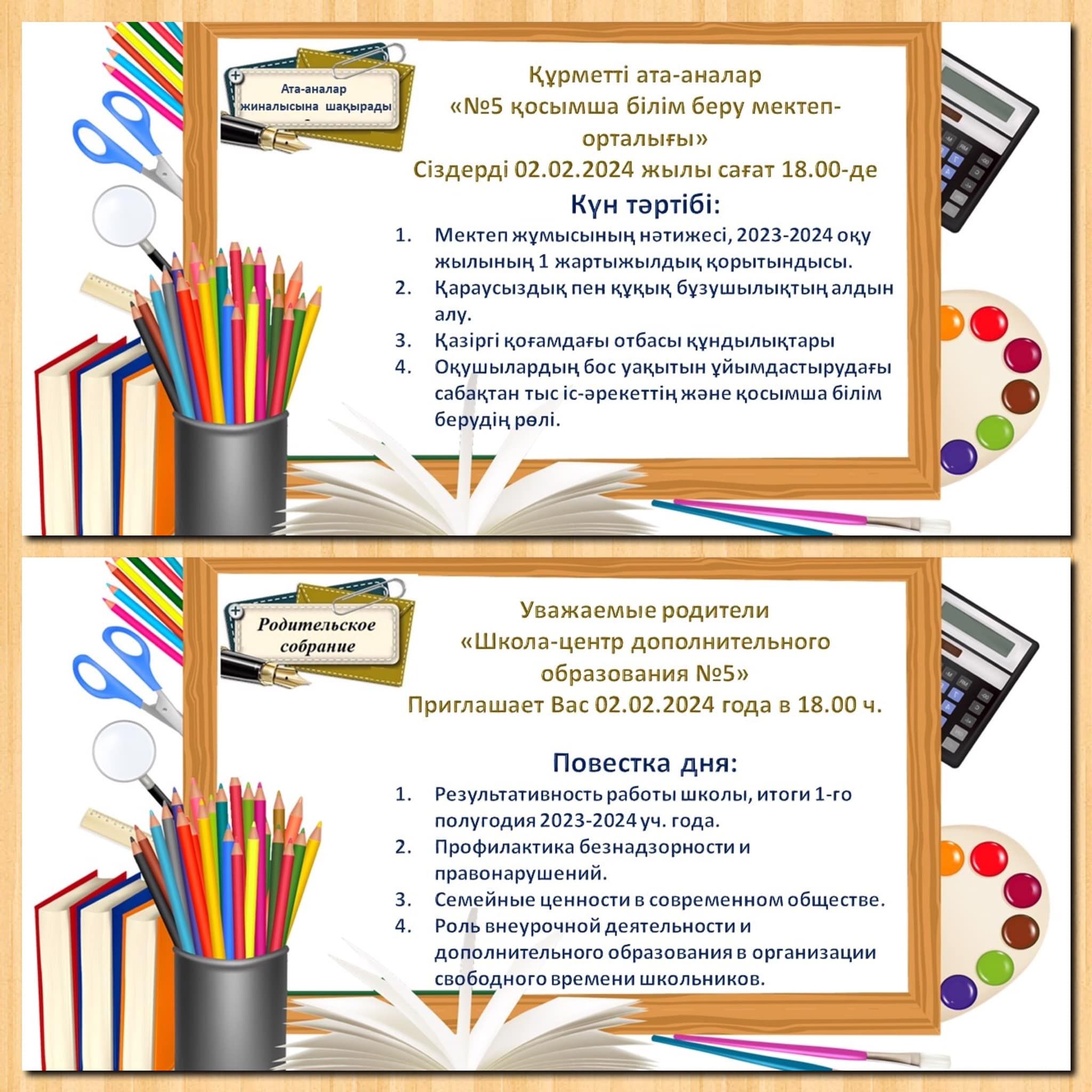 Ата-аналар жиналысына шақырады

Құрметті ата-аналар
«№5 қосымша білім беру мектеп-орталығы»
Сіздерді 02.02.2024 жылы сағат 18.00-де

Күн тәртібі:
1. Мектеп жұмысының нәтижесі, 2023-2024 оқу жылының 1 жартыжылдық қорытындысы.
2. Қараусыздық пен құқық бұзушылықтың алдын алу.
3. Қазіргі қоғамдағы отбасы құндылықтары
4. Оқушылардың бос уақытын ұйымдастырудағы сабақтан тыс іс-әрекеттің және қосымша білім берудің рөлі.

Родительское собрание

Уважаемые родители
«Школа-центр дополнительного образования №5»
Приглашает Вас 02.02.2024 года в 18.00 ч.

Повестка дня:
1. Результативность работы школы, итоги 1-го полугодия 2023-2024 уч. года.
2. Профилактика безнадзорности и правонарушений.
3. Семейные ценности в современном обществе.
4. Роль внеурочной деятельности и дополнительного образования в организации свободного времени школьников.